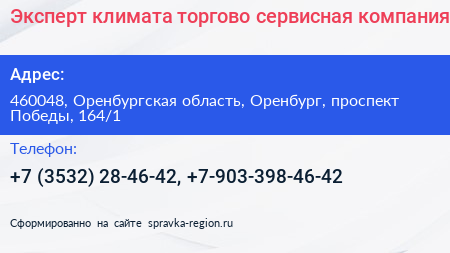 Эксперт климата торгово сервисная компания

Адрес:

460048, Оренбургская область, Оренбург, проспект Победы, 164/1

Телефон:

+7 (3532) 28-46-42, +7-903-398-46-42

Сформированно на сайте spravka-region.ru